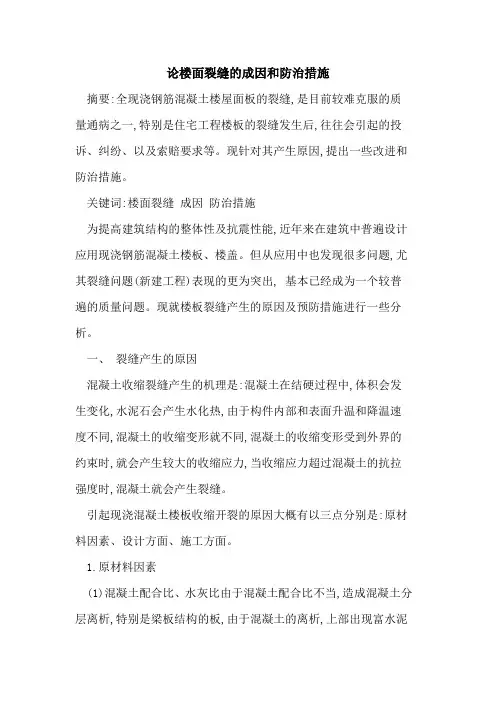 论楼面裂缝的成因和防治措施

摘要:全现浇钢筋混凝土楼屋面板的裂缝,是目前较难克服的质量通病之一,特别是住宅工程楼板的裂缝发生后,往往会引起的投诉、纠纷、以及索赔要求等。现针对其产生原因,提出一些改进和防治措施。

关键词:楼面裂缝 成因 防治措施

为提高建筑结构的整体性及抗震性能,近年来在建筑中普遍设计应用现浇钢筋混凝土楼板、楼盖。但从应用中也发现很多问题,尤其裂缝问题(新建工程)表现的更为突出, 基本已经成为一个较普遍的质量问题。现就楼板裂缝产生的原因及预防措施进行一些分析。

一、 裂缝产生的原因

混凝土收缩裂缝产生的机理是:混凝土在结硬过程中,体积会发生变化,水泥石会产生水化热,由于构件内部和表面升温和降温速度不同,混凝土的收缩变形就不同,混凝土的收缩变形受到外界的约束时,就会产生较大的收缩应力,当收缩应力超过混凝土的抗拉强度时,混凝土就会产生裂缝。

引起现浇混凝土楼板收缩开裂的原因大概有以三点分别是:原材料因素、设计方面、施工方面。

1.原材料因素

(1)混凝土配合比、水灰比由于混凝土配合比不当,造成混凝土分层离析,特别是梁板结构的板,由于混凝土的离析,上部出现富水泥